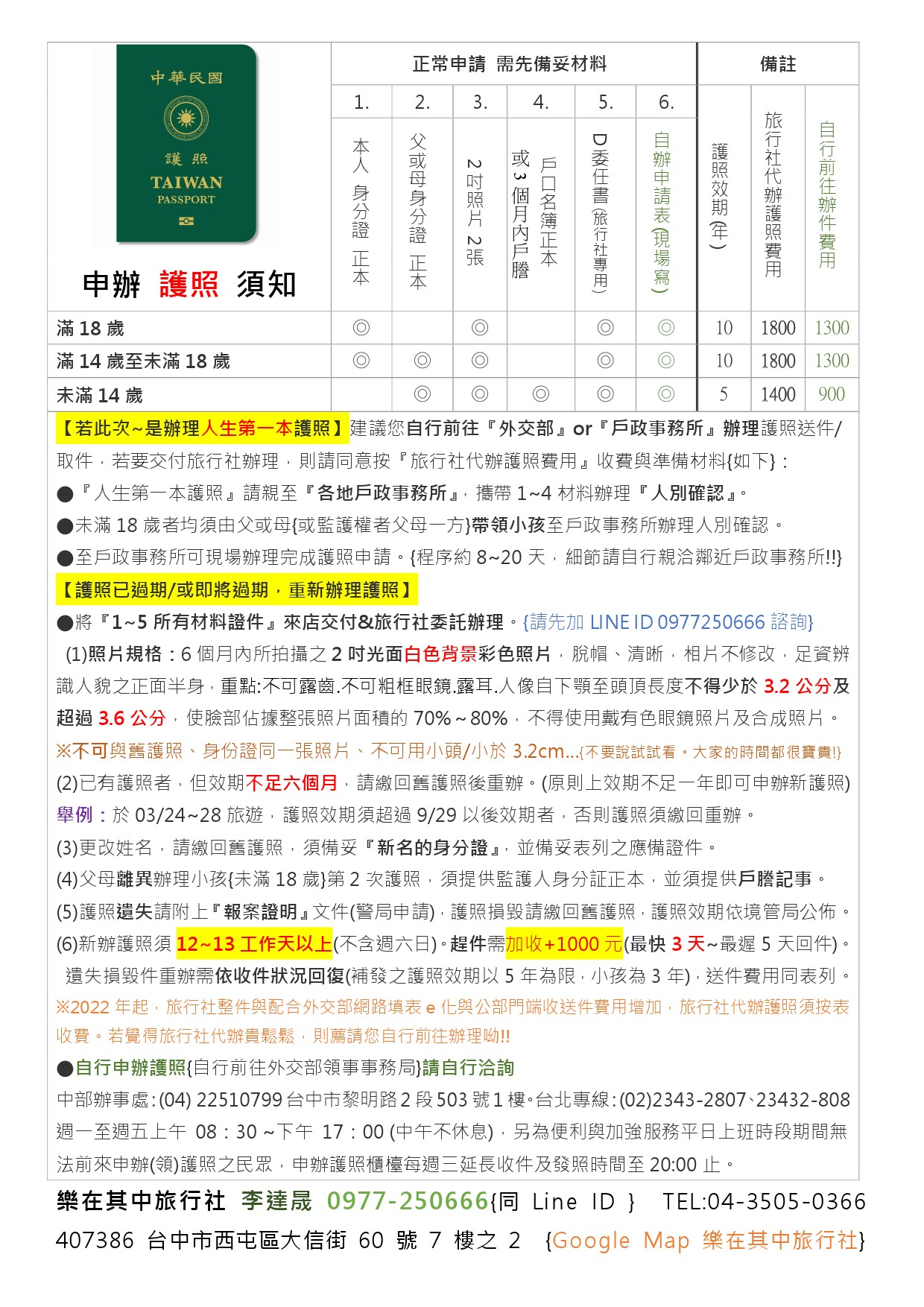 中華民國
護照
TAIWAN
PASSPORT

申辦 護照 須知

| | 正常申請 需先備妥材料 | | | | | | 備註 | | |
|---|---|---|---|---|---|---|---|---|---|
| | 1. | 2. | 3. | 4. | 5. | 6. | | | |
| | 本人 身分證 正本 | 父或母身分證 正本 | 2吋照片 2張 | 戶口名簿正本 或3個月內戶謄 | D委任書(旅行社專用) | 自辦申請表(現場寫) | 護照效期(年) | 旅行社代辦護照費用 | 自行前往辦件費用 |
| 滿 18 歲 | ◎ | | ◎ | | ◎ | ◎ | 10 | 1800 | 1300 |
| 滿 14 歲至未滿 18 歲 | ◎ | ◎ | ◎ | | ◎ | ◎ | 10 | 1800 | 1300 |
| 未滿 14 歲 | | ◎ | ◎ | ◎ | ◎ | ◎ | 5 | 1400 | 900 |

【若此次~是辦理人生第一本護照】建議您自行前往『外交部』or『戶政事務所』辦理護照送件/取件，若要交付旅行社辦理，則請同意按『旅行社代辦護照費用』收費與準備材料{如下}：
●『人生第一本護照』請親至『各地戶政事務所』，攜帶 1~4 材料辦理『人別確認』。
●未滿 18 歲者均須由父或母{或監護權者父母一方}帶領小孩至戶政事務所辦理人別確認。
●至戶政事務所可現場辦理完成護照申請。{程序約 8~20 天，細節請自行親洽鄰近戶政事務所!!}
【護照已過期/或即將過期，重新辦理護照】
●將『1~5 所有材料證件』來店交付&旅行社委託辦理。{請先加 LINE ID 0977250666 諮詢}
(1)照片規格：6 個月內所拍攝之 2 吋光面白色背景彩色照片，脫帽、清晰，相片不修改，足資辨識人貌之正面半身，重點:不可露齒.不可粗框眼鏡.露耳.人像自下顎至頭頂長度不得少於 3.2 公分及超過 3.6 公分，使臉部佔據整張照片面積的 70%～80%，不得使用戴有色眼鏡照片及合成照片。
※不可與舊護照、身份證同一張照片、不可用小頭/小於 3.2cm...{不要說試試看。大家的時間都很寶貴!}
(2)已有護照者，但效期不足六個月，請繳回舊護照後重辦。(原則上效期不足一年即可申辦新護照)
舉例：於 03/24~28 旅遊，護照效期須超過 9/29 以後效期者，否則護照須繳回重辦。
(3)更改姓名，請繳回舊護照，須備妥『新名的身分證』，並備妥表列之應備證件。
(4)父母離異辦理小孩{未滿 18 歲}第 2 次護照，須提供監護人身分証正本，並須提供戶謄記事。
(5)護照遺失請附上『報案證明』文件(警局申請)，護照損毀請繳回舊護照，護照效期依境管局公佈。
(6)新辦護照須 12~13 工作天以上(不含週六日)。趕件需加收+1000 元(最快 3 天~最遲 5 天回件)。
遺失損毀件重辦需依收件狀況回復(補發之護照效期以 5 年為限，小孩為 3 年)，送件費用同表列。
※2022 年起，旅行社整件與配合外交部網路填表 e 化與公部門端收送件費用增加，旅行社代辦護照須按表收費。若覺得旅行社代辦貴鬆鬆，則薦請您自行前往辦理呦!!
●自行申辦護照{自行前往外交部領事事務局}請自行洽詢
中部辦事處:(04) 22510799 台中市黎明路 2 段 503 號 1 樓。台北專線:(02)2343-2807、23432-808
週一至週五上午 08：30 ~下午 17：00 (中午不休息)，另為便利與加強服務平日上班時段期間無法前來申辦(領)護照之民眾，申辦護照櫃檯每週三延長收件及發照時間至 20:00 止。

樂在其中旅行社 李達晟 0977-250666{同 Line ID } TEL:04-3505-0366
407386 台中市西屯區大信街 60 號 7 樓之 2 {Google Map 樂在其中旅行社}